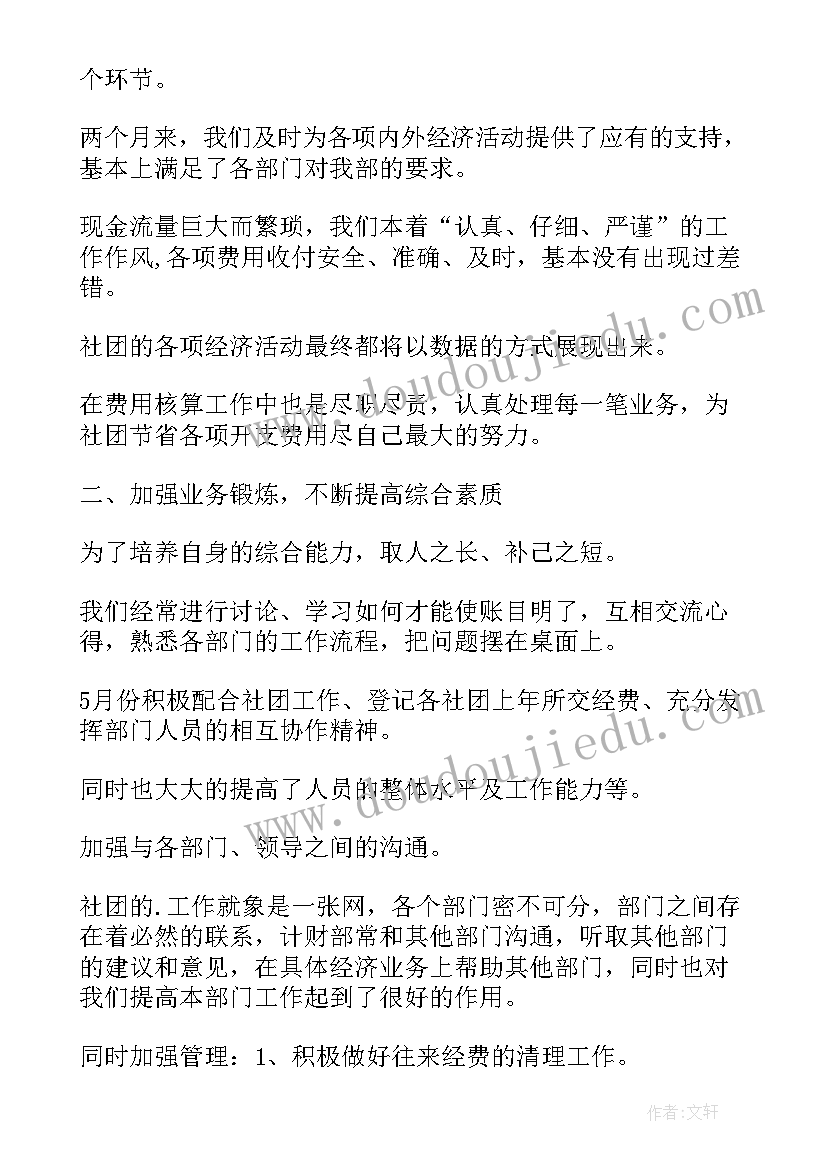 个环节。

两个月来，我们及时为各项内外经济活动提供了应有的支持，基本上满足了各部门对我部的要求。

现金流量巨大而繁琐，我们本着“认真、仔细、严谨”的工作作风,各项费用收付安全、准确、及时，基本没有出现过差错。

社团的各项经济活动最终都将以数据的方式展现出来。

在费用核算工作中也是尽职尽责，认真处理每一笔业务，为社团节省各项开支费用尽自己最大的努力。

二、加强业务锻炼，不断提高综合素质

为了培养自身的综合能力，取人之长、补己之短。

我们经常进行讨论、学习如何才能使账目明了，互相交流心得，熟悉各部门的工作流程，把问题摆在桌面上。

5月份积极配合社团工作、登记各社团上年所交经费、充分发挥部门人员的相互协作精神。

同时也大大的提高了人员的整体水平及工作能力等。

加强与各部门、领导之间的沟通。

社团的.工作就象是一张网，各个部门密不可分，部门之间存在着必然的联系，计财部常和其他部门沟通，听取其他部门的建议和意见，在具体经济业务上帮助其他部门，同时也对我们提高本部门工作起到了很好的作用。

同时加强管理：1、积极做好往来经费的清理工作。

www.doudoujiedu.com

www.doudoujiedu.com

作者：文轩